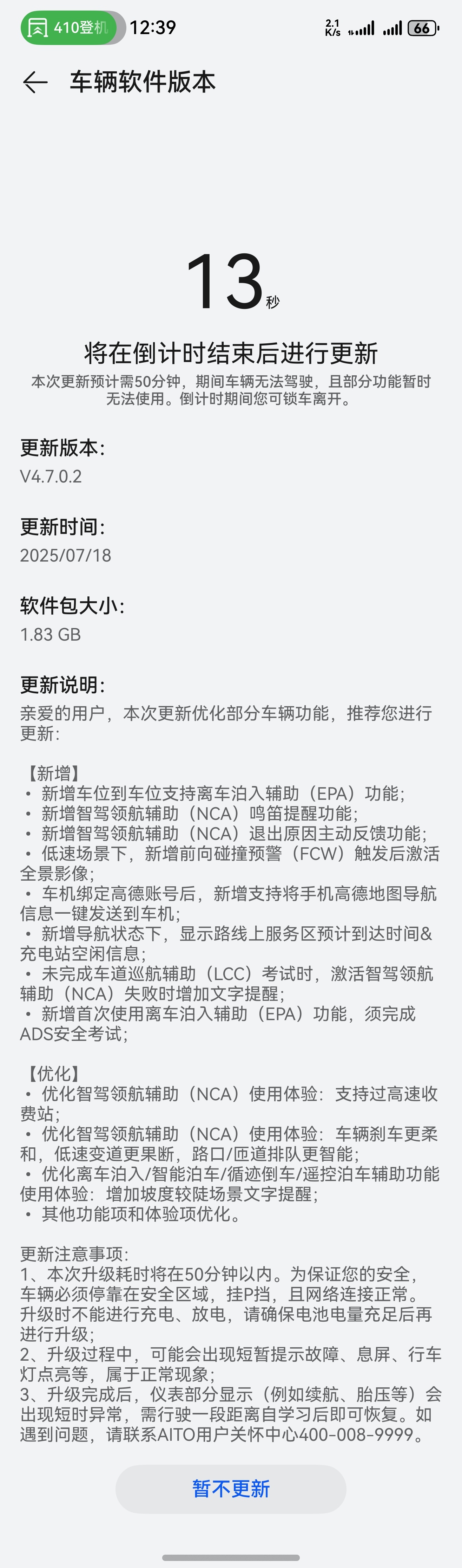 410登机 12:39 2.1 K/s 66

车辆软件版本

13秒

将在倒计时结束后进行更新
本次更新预计需50分钟，期间车辆无法驾驶，且部分功能暂时无法使用。倒计时期间您可锁车离开。

更新版本：
V4.7.0.2

更新时间：
2025/07/18

软件包大小：
1.83 GB

更新说明：
亲爱的用户，本次更新优化部分车辆功能，推荐您进行更新：

【新增】
• 新增车位到车位支持离车泊入辅助（EPA）功能；
• 新增智驾领航辅助（NCA）鸣笛提醒功能；
• 新增智驾领航辅助（NCA）退出原因主动反馈功能；
• 低速场景下，新增前向碰撞预警（FCW）触发后激活全景影像；
• 车机绑定高德账号后，新增支持将手机高德地图导航信息一键发送到车机；
• 新增导航状态下，显示路线上服务区预计到达时间&充电站空闲信息；
• 未完成车道巡航辅助（LCC）考试时，激活智驾领航辅助（NCA）失败时增加文字提醒；
• 新增首次使用离车泊入辅助（EPA）功能，须完成ADS安全考试；

【优化】
• 优化智驾领航辅助（NCA）使用体验：支持过高速收费站；
• 优化智驾领航辅助（NCA）使用体验：车辆刹车更柔和，低速变道更果断，路口/匝道排队更智能；
• 优化离车泊入/智能泊车/循迹倒车/遥控泊车辅助功能使用体验：增加坡度较陡场景文字提醒；
• 其他功能项和体验项优化。

更新注意事项：
1、本次升级耗时将在50分钟以内。为保证您的安全，车辆必须停靠在安全区域，挂P挡，且网络连接正常。升级时不能进行充电、放电，请确保电池电量充足后再进行升级；
2、升级过程中，可能会出现短暂提示故障、息屏、行车灯点亮等，属于正常现象；
3、升级完成后，仪表部分显示（例如续航、胎压等）会出现短时异常，需行驶一段距离自学习后即可恢复。如遇到问题，请联系AITO用户关怀中心400-008-9999。

暂不更新